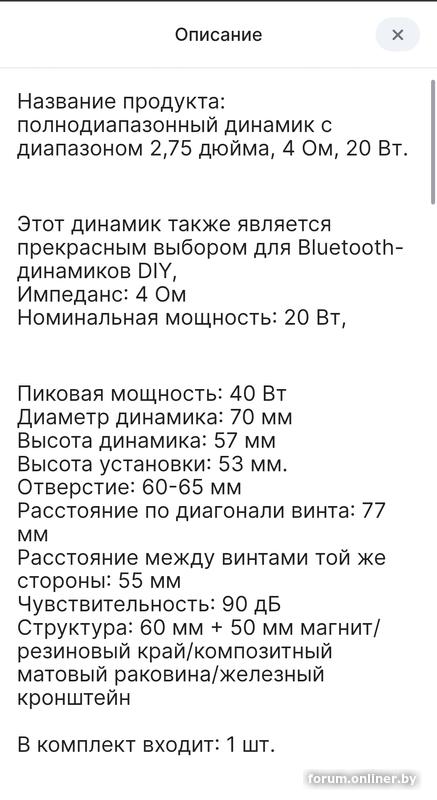 Описание

×

Название продукта: полнодиапазонный динамик с диапазоном 2,75 дюйма, 4 Ом, 20 Вт.

Этот динамик также является прекрасным выбором для Bluetooth-динамиков DIY,
Импеданс: 4 Ом
Номинальная мощность: 20 Вт,

Пиковая мощность: 40 Вт
Диаметр динамика: 70 мм
Высота динамика: 57 мм
Высота установки: 53 мм.
Отверстие: 60-65 мм
Расстояние по диагонали винта: 77 мм
Расстояние между винтами той же стороны: 55 мм
Чувствительность: 90 дБ
Структура: 60 мм + 50 мм магнит/резиновый край/композитный матовый раковина/железный кронштейн

В комплект входит: 1 шт.

forum.onliner.by